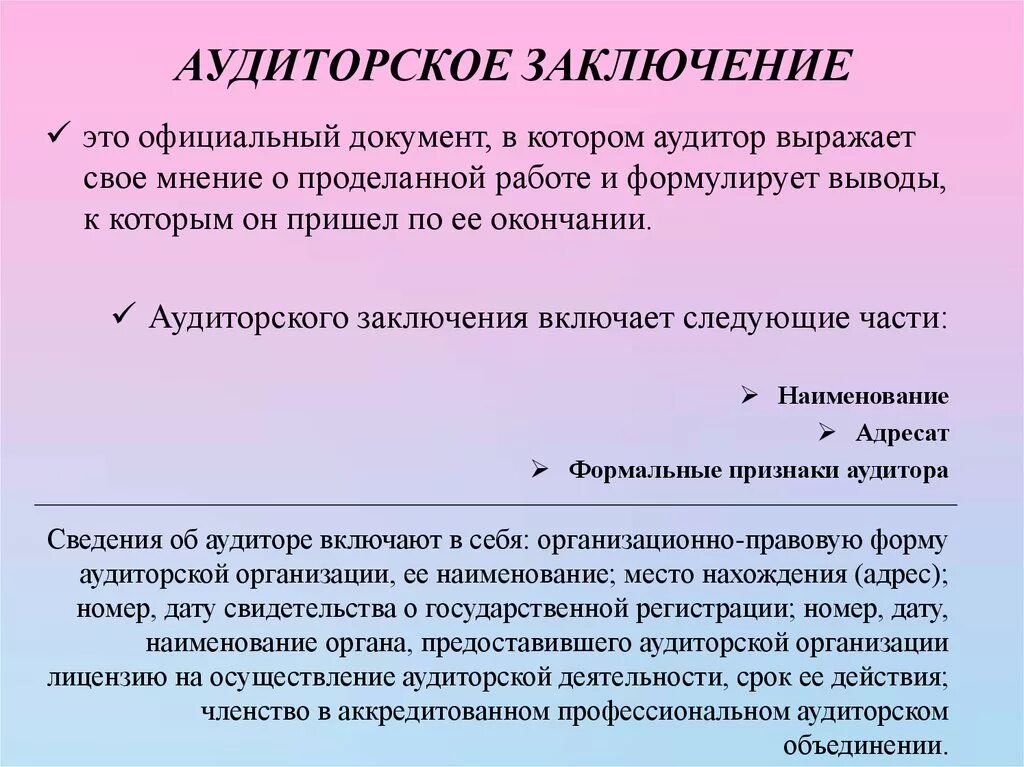 АУДИТОРСКОЕ ЗАКЛЮЧЕНИЕ

✓ это официальный документ, в котором аудитор выражает свое мнение о проделанной работе и формулирует выводы, к которым он пришел по ее окончании.

✓ Аудиторского заключения включает следующие части:

➢ Наименование

➢ Адресат

➢ Формальные признаки аудитора

Сведения об аудиторе включают в себя: организационно-правовую форму аудиторской организации, ее наименование; место нахождения (адрес); номер, дату свидетельства о государственной регистрации; номер, дату, наименование органа, предоставившего аудиторской организации лицензию на осуществление аудиторской деятельности, срок ее действия; членство в аккредитованном профессиональном аудиторском объединении.